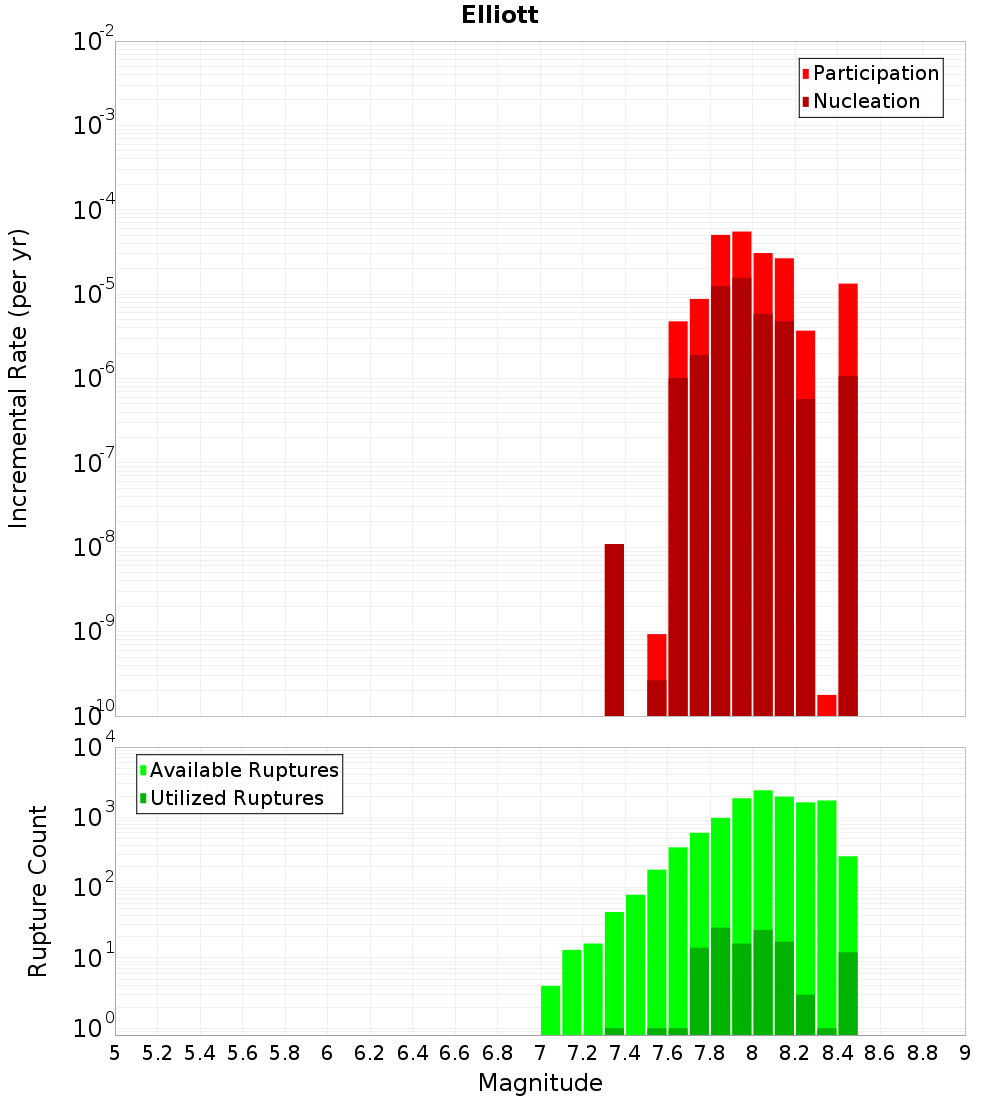 Elliott

Participation
Nucleation

Incremental Rate (per yr)

$10^{-2}$
$10^{-3}$
$10^{-4}$
$10^{-5}$
$10^{-6}$
$10^{-7}$
$10^{-8}$
$10^{-9}$
$10^{-10}$

Available Ruptures
Utilized Ruptures

Rupture Count

$10^{4}$
$10^{3}$
$10^{2}$
$10^{1}$
$10^{0}$

5 5.2 5.4 5.6 5.8 6 6.2 6.4 6.6 6.8 7 7.2 7.4 7.6 7.8 8 8.2 8.4 8.6 8.8 9

Magnitude